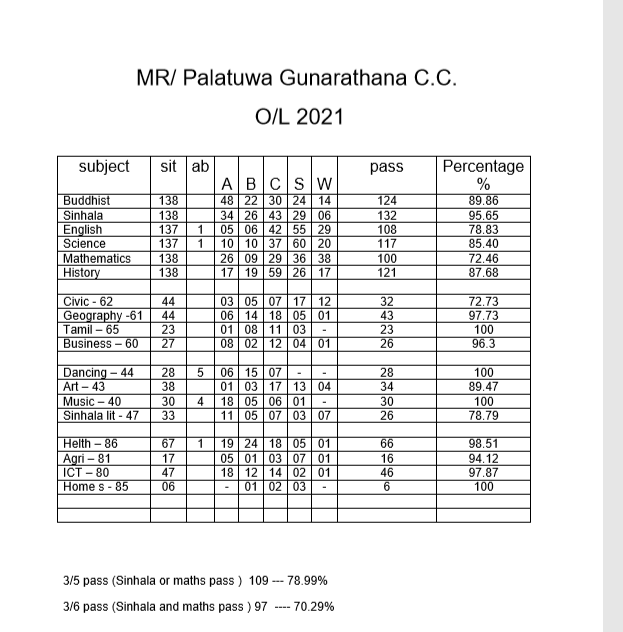 MR/ Palatuwa Gunarathana C.C.

O/L 2021

| subject | sit | ab | A | B | C | S | W | pass | Percentage % |
|---|---|---|---|---|---|---|---|---|---|
| Buddhist | 138 | | 48 | 22 | 30 | 24 | 14 | 124 | 89.86 |
| Sinhala | 138 | | 34 | 26 | 43 | 29 | 06 | 132 | 95.65 |
| English | 137 | 1 | 05 | 06 | 42 | 55 | 29 | 108 | 78.83 |
| Science | 137 | 1 | 10 | 10 | 37 | 60 | 20 | 117 | 85.40 |
| Mathematics | 138 | | 26 | 09 | 29 | 36 | 38 | 100 | 72.46 |
| History | 138 | | 17 | 19 | 59 | 26 | 17 | 121 | 87.68 |
| | | | | | | | | | |
| Civic - 62 | 44 | | 03 | 05 | 07 | 17 | 12 | 32 | 72.73 |
| Geography -61 | 44 | | 06 | 14 | 18 | 05 | 01 | 43 | 97.73 |
| Tamil – 65 | 23 | | 01 | 08 | 11 | 03 | - | 23 | 100 |
| Business – 60 | 27 | | 08 | 02 | 12 | 04 | 01 | 26 | 96.3 |
| | | | | | | | | | |
| Dancing – 44 | 28 | 5 | 06 | 15 | 07 | - | - | 28 | 100 |
| Art – 43 | 38 | | 01 | 03 | 17 | 13 | 04 | 34 | 89.47 |
| Music – 40 | 30 | 4 | 18 | 05 | 06 | 01 | - | 30 | 100 |
| Sinhala lit - 47 | 33 | | 11 | 05 | 07 | 03 | 07 | 26 | 78.79 |
| | | | | | | | | | |
| Helth – 86 | 67 | 1 | 19 | 24 | 18 | 05 | 01 | 66 | 98.51 |
| Agri – 81 | 17 | | 05 | 01 | 03 | 07 | 01 | 16 | 94.12 |
| ICT – 80 | 47 | | 18 | 12 | 14 | 02 | 01 | 46 | 97.87 |
| Home s - 85 | 06 | | - | 01 | 02 | 03 | - | 6 | 100 |
| | | | | | | | | | |
| | | | | | | | | | |

3/5 pass (Sinhala or maths pass ) 109 --- 78.99%

3/6 pass (Sinhala and maths pass ) 97 ---- 70.29%